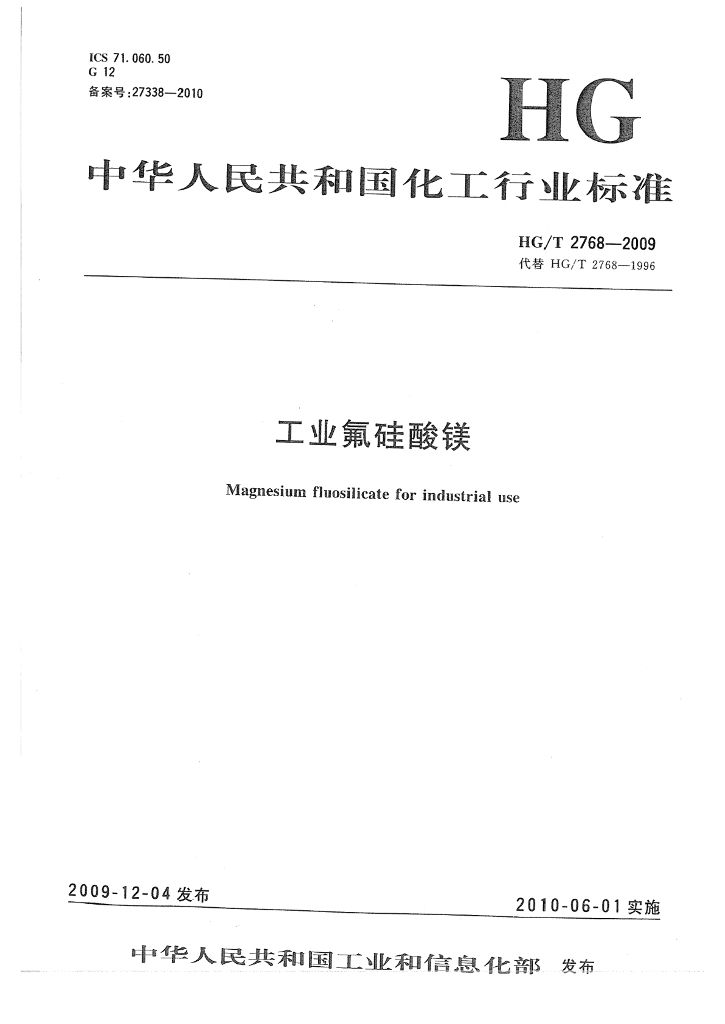 ICS 71.060.50
G 12
备案号:27338—2010

HG

中华人民共和国化工行业标准

HG/T 2768—2009
代替 HG/T 2768—1996

工业氟硅酸镁

Magnesium fluosilicate for industrial use

2009-12-04 发布

2010-06-01 实施

中华人民共和国工业和信息化部 发布